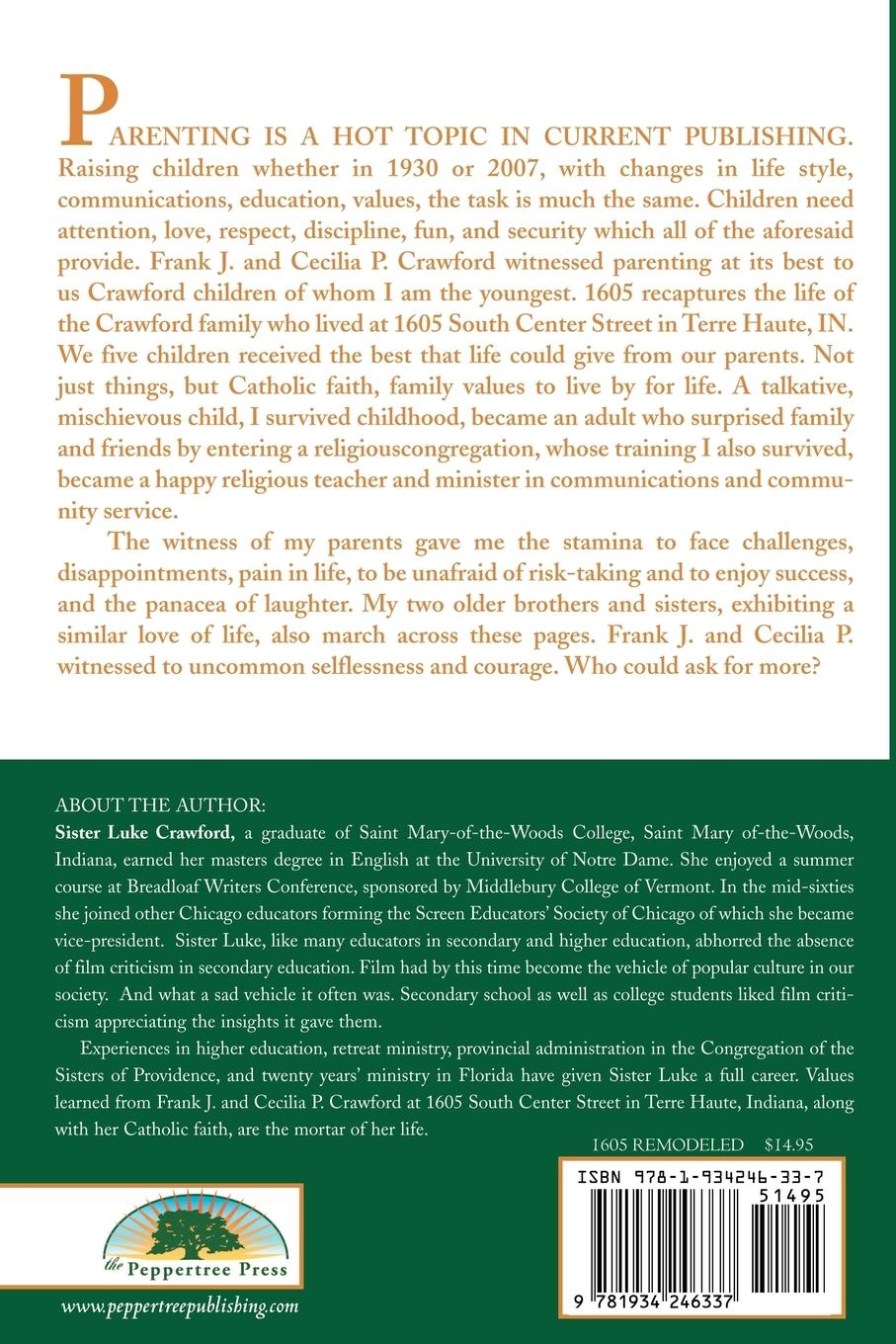 PARENTING IS A HOT TOPIC IN CURRENT PUBLISHING. Raising children whether in 1930 or 2007, with changes in life style, communications, education, values, the task is much the same. Children need attention, love, respect, discipline, fun, and security which all of the aforesaid provide. Frank J. and Cecilia P. Crawford witnessed parenting at its best to us Crawford children of whom I am the youngest. 1605 recaptures the life of the Crawford family who lived at 1605 South Center Street in Terre Haute, IN. We five children received the best that life could give from our parents. Not just things, but Catholic faith, family values to live by for life. A talkative, mischievous child, I survived childhood, became an adult who surprised family and friends by entering a religiouscongregation, whose training I also survived, became a happy religious teacher and minister in communications and community service.

The witness of my parents gave me the stamina to face challenges, disappointments, pain in life, to be unafraid of risk-taking and to enjoy success, and the panacea of laughter. My two older brothers and sisters, exhibiting a similar love of life, also march across these pages. Frank J. and Cecilia P. witnessed to uncommon selflessness and courage. Who could ask for more?

ABOUT THE AUTHOR:
Sister Luke Crawford, a graduate of Saint Mary-of-the-Woods College, Saint Mary of-the-Woods, Indiana, earned her masters degree in English at the University of Notre Dame. She enjoyed a summer course at Breadloaf Writers Conference, sponsored by Middlebury College of Vermont. In the mid-sixties she joined other Chicago educators forming the Screen Educators' Society of Chicago of which she became vice-president. Sister Luke, like many educators in secondary and higher education, abhorred the absence of film criticism in secondary education. Film had by this time become the vehicle of popular culture in our society. And what a sad vehicle it often was. Secondary school as well as college students liked film criticism appreciating the insights it gave them.

Experiences in higher education, retreat ministry, provincial administration in the Congregation of the Sisters of Providence, and twenty years' ministry in Florida have given Sister Luke a full career. Values learned from Frank J. and Cecilia P. Crawford at 1605 South Center Street in Terre Haute, Indiana, along with her Catholic faith, are the mortar of her life.

1605 REMODELED $14.95

ISBN 978-1-934246-33-7
51495
9 781934 246337

the Peppertree Press
www.peppertreepublishing.com